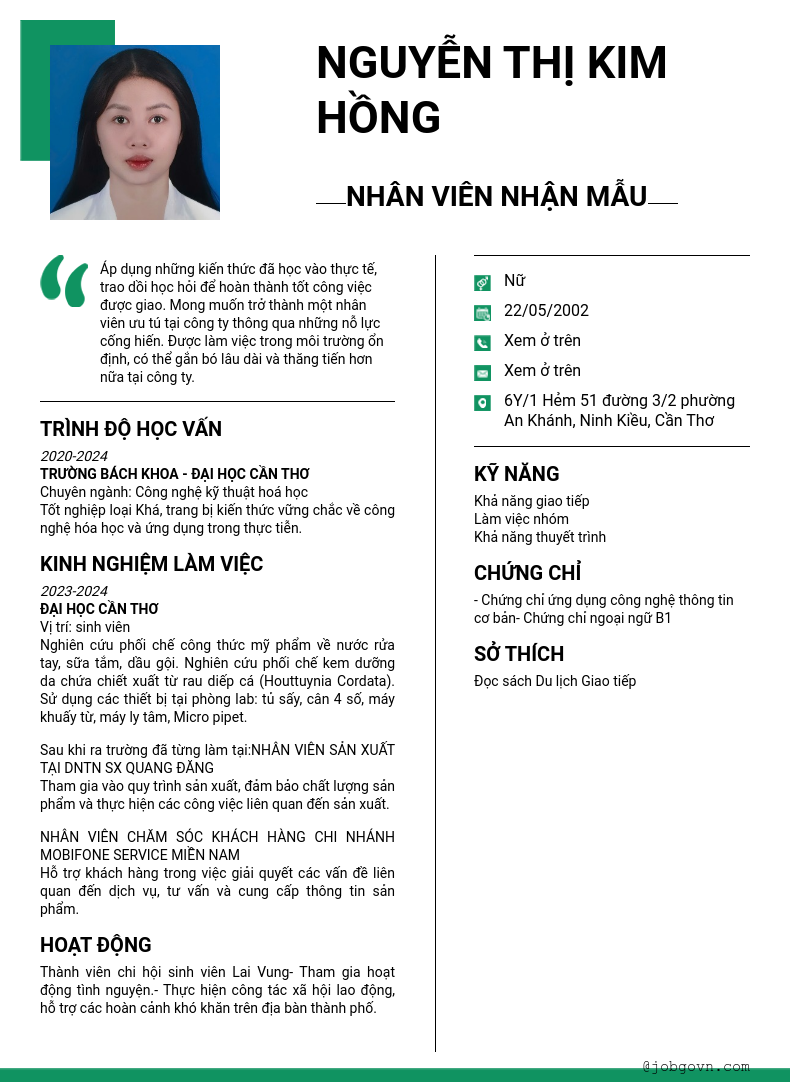 NGUYỄN THỊ KIM HỒNG

NHÂN VIÊN NHẬN MẪU

Áp dụng những kiến thức đã học vào thực tế, trao dồi học hỏi để hoàn thành tốt công việc được giao. Mong muốn trở thành một nhân viên ưu tú tại công ty thông qua những nỗ lực cống hiến. Được làm việc trong môi trường ổn định, có thể gắn bó lâu dài và thăng tiến hơn nữa tại công ty.

TRÌNH ĐỘ HỌC VẤN

2020-2024
TRƯỜNG BÁCH KHOA - ĐẠI HỌC CẦN THƠ
Chuyên ngành: Công nghệ kỹ thuật hoá học
Tốt nghiệp loại Khá, trang bị kiến thức vững chắc về công nghệ hóa học và ứng dụng trong thực tiễn.

KINH NGHIỆM LÀM VIỆC

2023-2024
ĐẠI HỌC CẦN THƠ
Vị trí: sinh viên
Nghiên cứu phối chế công thức mỹ phẩm về nước rửa tay, sữa tắm, dầu gội. Nghiên cứu phối chế kem dưỡng da chứa chiết xuất từ rau diếp cá (Houttuynia Cordata). Sử dụng các thiết bị tại phòng lab: tủ sấy, cân 4 số, máy khuấy từ, máy ly tâm, Micro pipet.

Sau khi ra trường đã từng làm tại:NHÂN VIÊN SẢN XUẤT TẠI DNTN SX QUANG ĐĂNG
Tham gia vào quy trình sản xuất, đảm bảo chất lượng sản phẩm và thực hiện các công việc liên quan đến sản xuất.

NHÂN VIÊN CHĂM SÓC KHÁCH HÀNG CHI NHÁNH MOBIFONE SERVICE MIỀN NAM
Hỗ trợ khách hàng trong việc giải quyết các vấn đề liên quan đến dịch vụ, tư vấn và cung cấp thông tin sản phẩm.

HOẠT ĐỘNG

Thành viên chi hội sinh viên Lai Vung- Tham gia hoạt động tình nguyện.- Thực hiện công tác xã hội lao động, hỗ trợ các hoàn cảnh khó khăn trên địa bàn thành phố.

Nữ
22/05/2002
Xem ở trên
Xem ở trên
6Y/1 Hẻm 51 đường 3/2 phường An Khánh, Ninh Kiều, Cần Thơ

KỸ NĂNG

Khả năng giao tiếp
Làm việc nhóm
Khả năng thuyết trình

CHỨNG CHỈ

- Chứng chỉ ứng dụng công nghệ thông tin cơ bản- Chứng chỉ ngoại ngữ B1

SỞ THÍCH

Đọc sách Du lịch Giao tiếp

@jobgovn.com